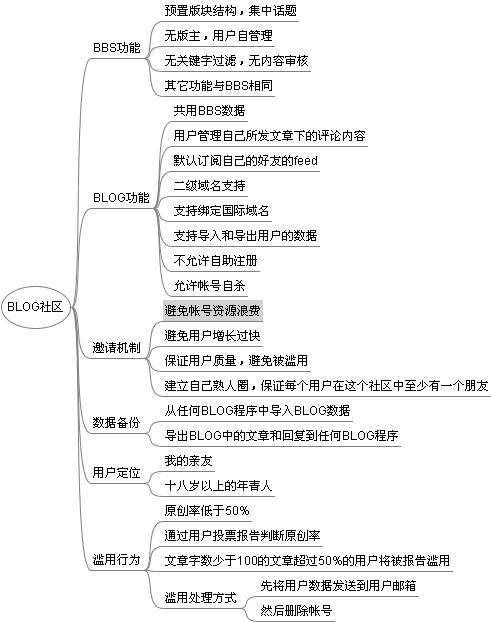 BLOG社区

BBS功能
预置版块结构，集中话题
无版主，用户自管理
无关键字过滤，无内容审核
其它功能与BBS相同

BLOG功能
共用BBS数据
用户管理自己所发文章下的评论内容
默认订阅自己的好友的feed
二级域名支持
支持绑定国际域名
支持导入和导出用户的数据
不允许自助注册
允许帐号自杀

邀请机制
避免帐号资源浪费
避免用户增长过快
保证用户质量，避免被滥用
建立自己熟人圈，保证每个用户在这个社区中至少有一个朋友

数据备份
从任何BLOG程序中导入BLOG数据
导出BLOG中的文章和回复到任何BLOG程序

用户定位
我的亲友
十八岁以上的年青人

滥用行为
原创率低于50%
通过用户投票报告判断原创率
文章字数少于100的文章超过50%的用户将被报告滥用
滥用处理方式
先将用户数据发送到用户邮箱
然后删除帐号